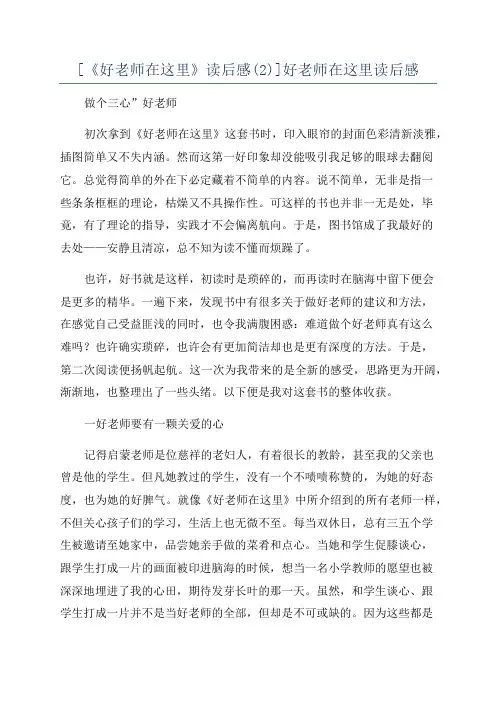 [《好老师在这里》读后感(2)]好老师在这里读后感

做个三心”好老师

初次拿到《好老师在这里》这套书时，印入眼帘的封面色彩清新淡雅，插图简单又不失内涵。然而这第一好印象却没能吸引我足够的眼球去翻阅它。总觉得简单的外在下必定藏着不简单的内容。说不简单，无非是指一些条条框框的理论，枯燥又不具操作性。可这样的书也并非一无是处，毕竟，有了理论的指导，实践才不会偏离航向。于是，图书馆成了我最好的去处——安静且清凉，总不知为读不懂而烦躁了。

也许，好书就是这样，初读时是琐碎的，而再读时在脑海中留下便会是更多的精华。一遍下来，发现书中有很多关于做好老师的建议和方法，在感觉自己受益匪浅的同时，也令我满腹困惑：难道做个好老师真有这么难吗？也许确实琐碎，也许会有更加简洁却也是更有深度的方法。于是，第二次阅读便扬帆起航。这一次为我带来的是全新的感受，思路更为开阔，渐渐地，也整理出了一些头绪。以下便是我对这套书的整体收获。

一好老师要有一颗关爱的心

记得启蒙老师是位慈祥的老妇人，有着很长的教龄，甚至我的父亲也曾是他的学生。但凡她教过的学生，没有一个不啧啧称赞的，为她的好态度，也为她的好脾气。就像《好老师在这里》中所介绍到的所有老师一样，不但关心孩子们的学习，生活上也无微不至。每当双休日，总有三五个学生被邀请至她家中，品尝她亲手做的菜肴和点心。当她和学生促膝谈心，跟学生打成一片的画面被印进脑海的时候，想当一名小学教师的愿望也被深深地埋进了我的心田，期待发芽长叶的那一天。虽然，和学生谈心、跟学生打成一片并不是当好老师的全部，但却是不可或缺的。因为这些都是